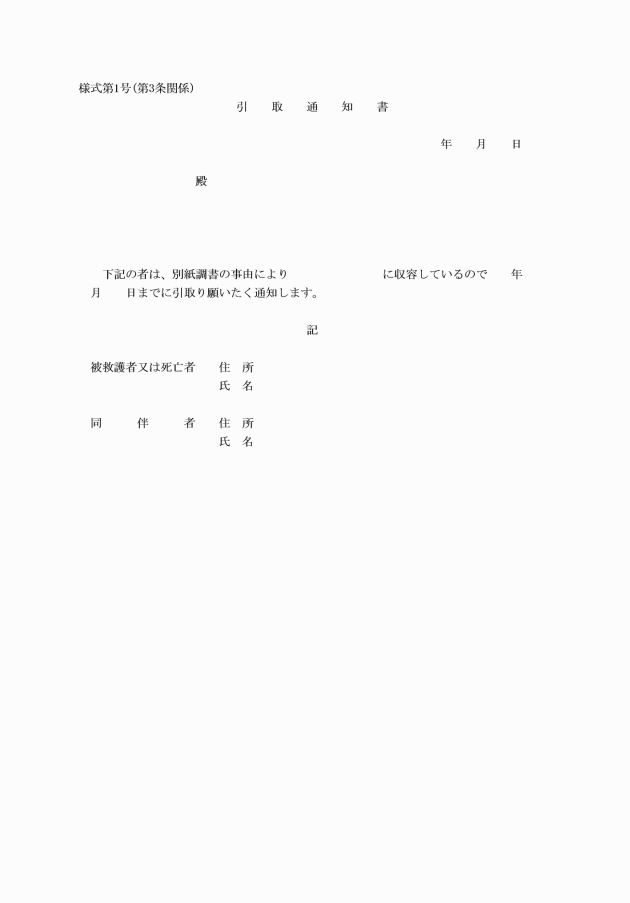 様式第1号(第3条関係)

引　取　通　知　書

年　月　日

殿

下記の者は、別紙調書の事由により　　　　　　に収容しているので　年　月　日までに引取り願いたく通知します。

記

被救護者又は死亡者　住　所
　　　　　　　　　　氏　名

同　伴　者　住　所
　　　　　　氏　名